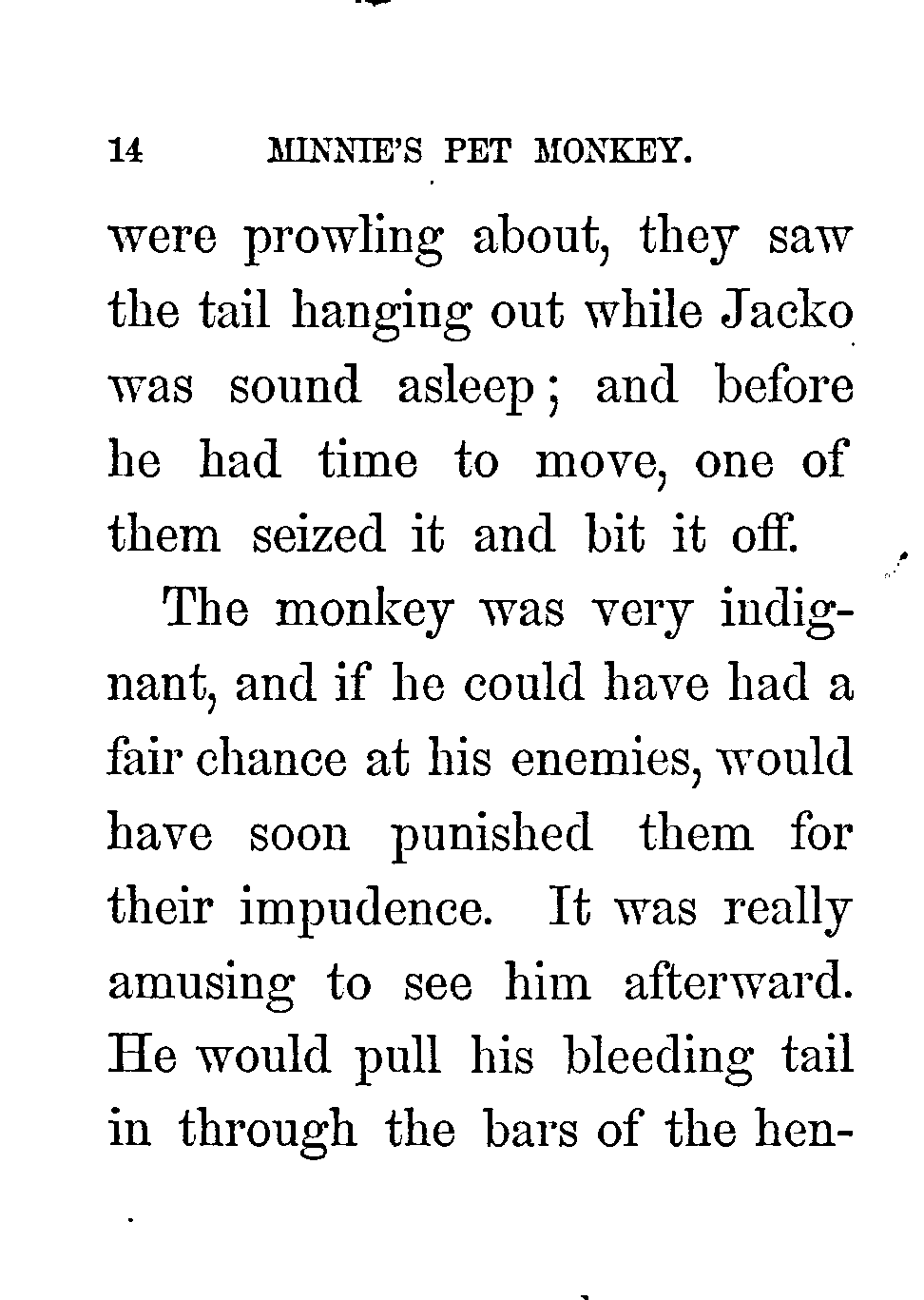 14 MINNIE'S PET MONKEY.

were prowling about, they saw the tail hanging out while Jacko was sound asleep; and before he had time to move, one of them seized it and bit it off.

The monkey was very indignant, and if he could have had a fair chance at his enemies, would have soon punished them for their impudence. It was really amusing to see him afterward. He would pull his bleeding tail in through the bars of the hen-